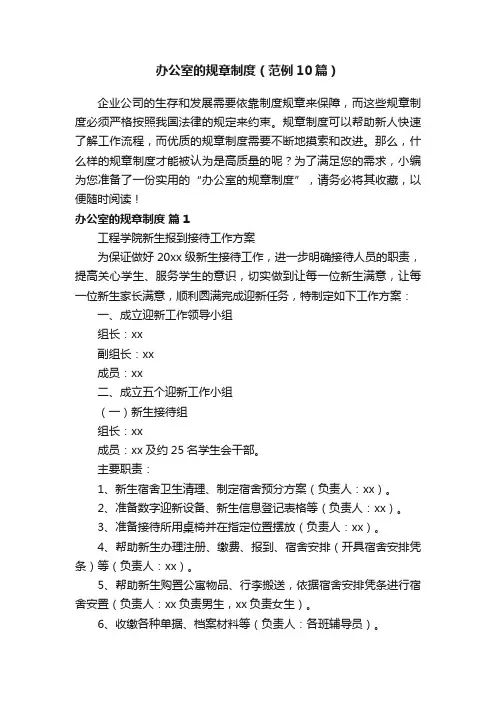 办公室的规章制度（范例10篇）

企业公司的生存和发展需要依靠制度规章来保障，而这些规章制度必须严格按照我国法律的规定来约束。规章制度可以帮助新人快速了解工作流程，而优质的规章制度需要不断地摸索和改进。那么，什么样的规章制度才能被认为是高质量的呢？为了满足您的需求，小编为您准备了一份实用的“办公室的规章制度”，请务必将其收藏，以便随时阅读！

办公室的规章制度 篇1

工程学院新生报到接待工作方案

为保证做好20xx级新生接待工作，进一步明确接待人员的职责，提高关心学生、服务学生的意识，切实做到让每一位新生满意，让每一位新生家长满意，顺利圆满完成迎新任务，特制定如下工作方案：

一、成立迎新工作领导小组

组长：xx

副组长：xx

成员：xx

二、成立五个迎新工作小组

（一）新生接待组

组长：xx

成员：xx及约25名学生会干部。

主要职责：

1、新生宿舍卫生清理、制定宿舍预分方案（负责人：xx）。

2、准备数字迎新设备、新生信息登记表格等（负责人：xx）。

3、准备接待所用桌椅并在指定位置摆放（负责人：xx）。

4、帮助新生办理注册、缴费、报到、宿舍安排（开具宿舍安排凭条）等（负责人：xx）。

5、帮助新生购置公寓物品、行李搬送，依据宿舍安排凭条进行宿舍安置（负责人：xx负责男生，xx负责女生）。

6、收缴各种单据、档案材料等（负责人：各班辅导员）。